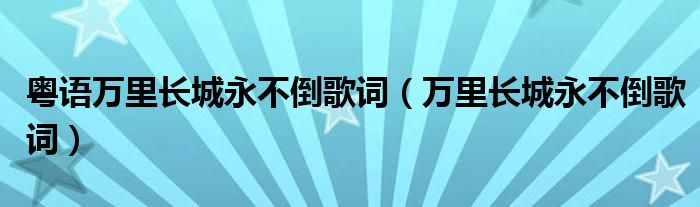 粤语万里长城永不倒歌词（万里长城永不倒歌词）